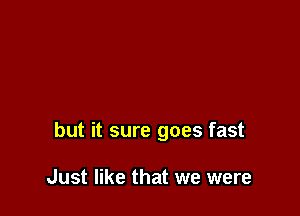 but it sure goes fast

Just like that we were